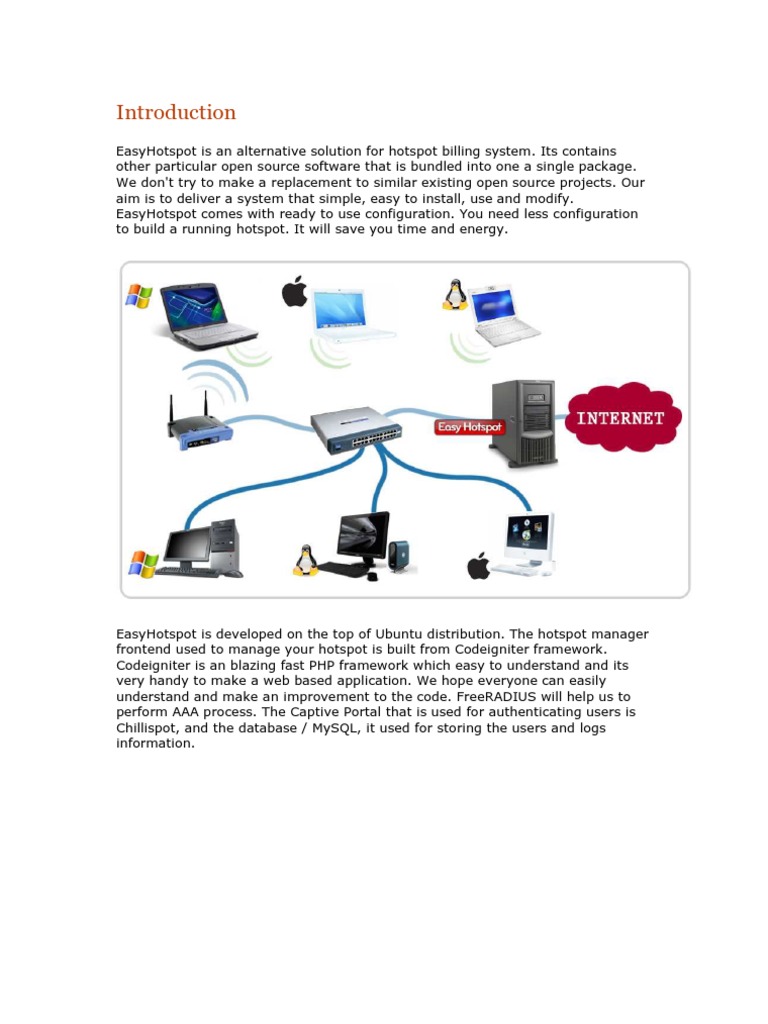 Introduction

EasyHotspot is an alternative solution for hotspot billing system. Its contains other particular open source software that is bundled into one a single package. We don't try to make a replacement to similar existing open source projects. Our aim is to deliver a system that simple, easy to install, use and modify. EasyHotspot comes with ready to use configuration. You need less configuration to build a running hotspot. It will save you time and energy.

Easy Hotspot

INTERNET

EasyHotspot is developed on the top of Ubuntu distribution. The hotspot manager frontend used to manage your hotspot is built from Codeigniter framework. Codeigniter is an blazing fast PHP framework which easy to understand and its very handy to make a web based application. We hope everyone can easily understand and make an improvement to the code. FreeRADIUS will help us to perform AAA process. The Captive Portal that is used for authenticating users is Chillispot, and the database / MySQL, it used for storing the users and logs information.